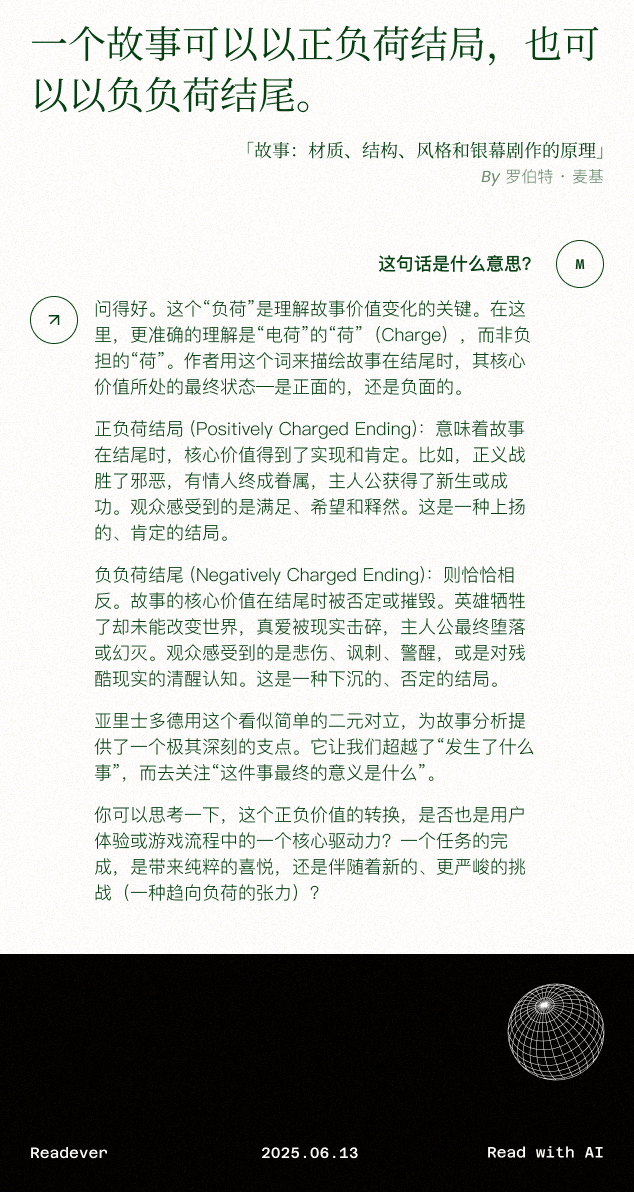 一个故事可以以正负荷结局，也可以以负负荷结尾。

「故事：材质、结构、风格和银幕剧作的原理」
By 罗伯特 · 麦基

这句话是什么意思？

M

问得好。这个“负荷”是理解故事价值变化的关键。在这里，更准确的理解是“电荷”的“荷”（Charge），而非负担的“荷”。作者用这个词来描绘故事在结尾时，其核心价值所处的最终状态—是正面的，还是负面的。

正负荷结局 (Positively Charged Ending)：意味着故事在结尾时，核心价值得到了实现和肯定。比如，正义战胜了邪恶，有情人终成眷属，主人公获得了新生或成功。观众感受到的是满足、希望和释然。这是一种上扬的、肯定的结局。

负负荷结尾 (Negatively Charged Ending)：则恰恰相反。故事的核心价值在结尾时被否定或摧毁。英雄牺牲了却未能改变世界，真爱被现实击碎，主人公最终堕落或幻灭。观众感受到的是悲伤、讽刺、警醒，或是对残酷现实的清醒认知。这是一种下沉的、否定的结局。

亚里士多德用这个看似简单的二元对立，为故事分析提供了一个极其深刻的支点。它让我们超越了“发生了什么事”，而去关注“这件事最终的意义是什么”。

你可以思考一下，这个正负价值的转换，是否也是用户体验或游戏流程中的一个核心驱动力？一个任务的完成，是带来纯粹的喜悦，还是伴随着新的、更严峻的挑战（一种趋向负荷的张力）？

Readever

2025.06.13

Read with AI